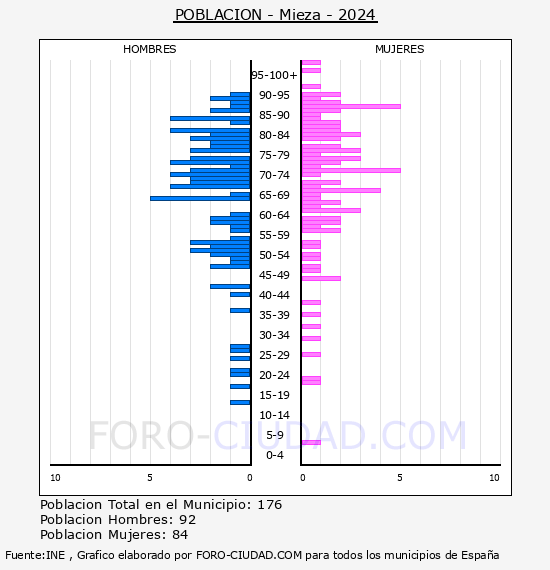 POBLACION - Mieza - 2024

HOMBRES

MUJERES

95-100+
90-95
85-90
80-84
75-79
70-74
65-69
60-64
55-59
50-54
45-49
40-44
35-39
30-34
25-29
20-24
15-19
10-14
5-9
0-4

10 5 0

0 5 10

FORO-CIUDAD.COM

Poblacion Total en el Municipio: 176
Poblacion Hombres: 92
Poblacion Mujeres: 84

Fuente:INE , Grafico elaborado por FORO-CIUDAD.COM para todos los municipios de España